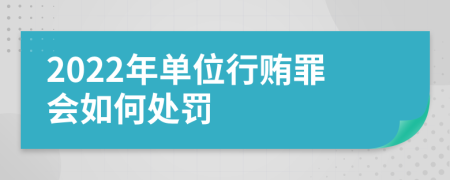 2022年单位行贿罪会如何处罚